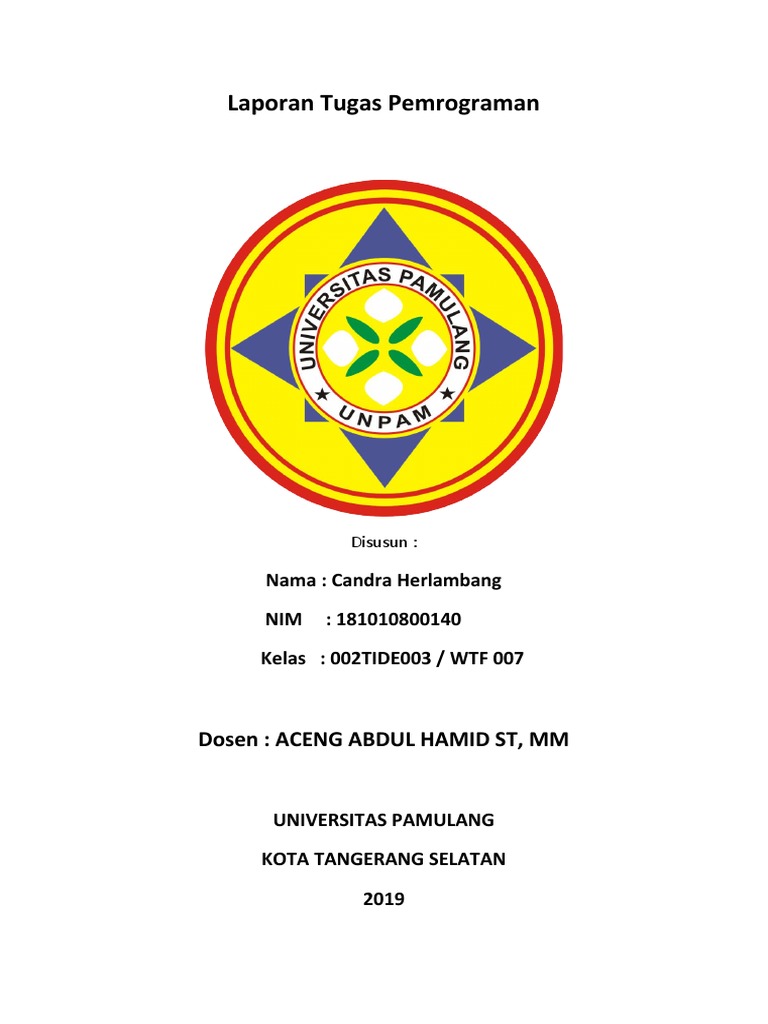 Laporan Tugas Pemrograman

UNIVERSITAS PAMULANG

UNPAM

Disusun :

Nama : Candra Herlambang

NIM : 181010800140

Kelas : 002TIDE003 / WTF 007

Dosen : ACENG ABDUL HAMID ST, MM

UNIVERSITAS PAMULANG

KOTA TANGERANG SELATAN

2019